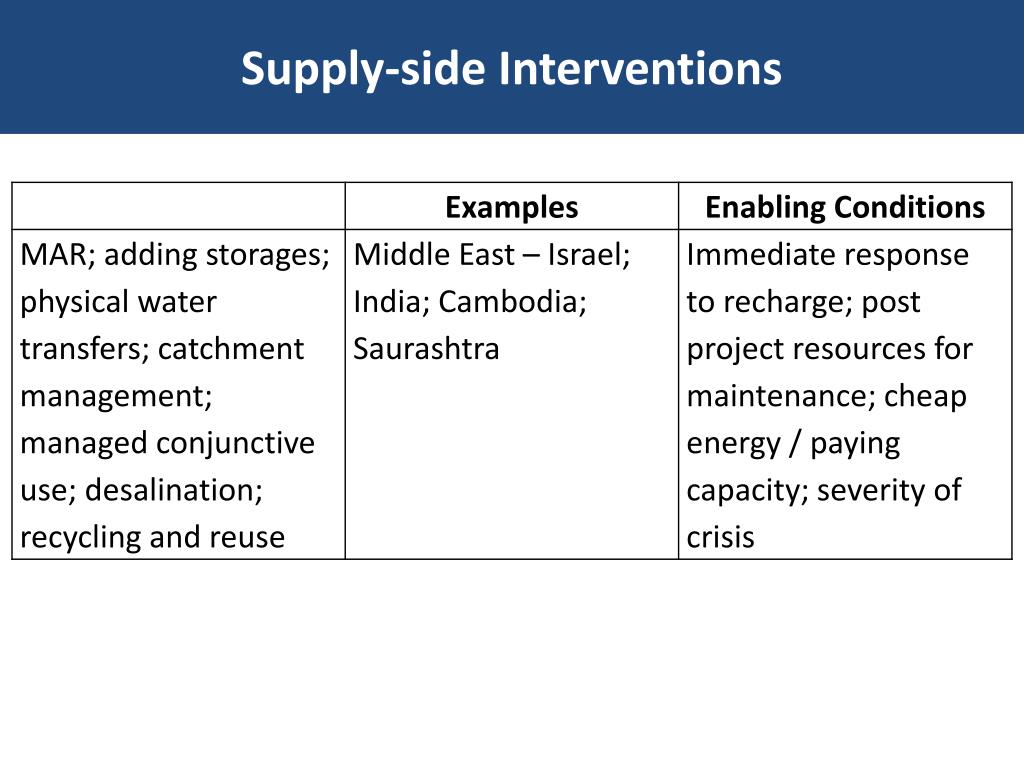 Supply-side Interventions

| | Examples | Enabling Conditions |
|---|---|---|
| MAR; adding storages; physical water transfers; catchment management; managed conjunctive use; desalination; recycling and reuse | Middle East – Israel; India; Cambodia; Saurashtra | Immediate response to recharge; post project resources for maintenance; cheap energy / paying capacity; severity of crisis |